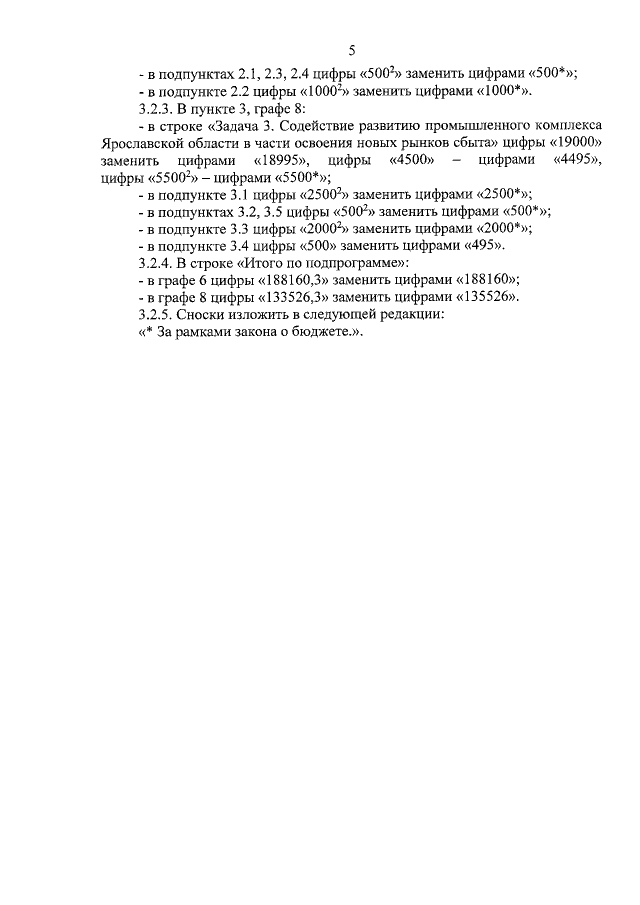 5

- в подпунктах 2.1, 2.3, 2.4 цифры «$500^2$» заменить цифрами «500*»;

- в подпункте 2.2 цифры «$1000^2$» заменить цифрами «1000*».

3.2.3. В пункте 3, графе 8:

- в строке «Задача 3. Содействие развитию промышленного комплекса Ярославской области в части освоения новых рынков сбыта» цифры «19000» заменить цифрами «18995», цифры «4500» – цифрами «4495», цифры «$5500^2$» – цифрами «5500*»;

- в подпункте 3.1 цифры «$2500^2$» заменить цифрами «2500*»;

- в подпунктах 3.2, 3.5 цифры «$500^2$» заменить цифрами «500*»;

- в подпункте 3.3 цифры «$2000^2$» заменить цифрами «2000*»;

- в подпункте 3.4 цифры «500» заменить цифрами «495».

3.2.4. В строке «Итого по подпрограмме»:

- в графе 6 цифры «188160,3» заменить цифрами «188160»;

- в графе 8 цифры «133526,3» заменить цифрами «135526».

3.2.5. Сноски изложить в следующей редакции:

«* За рамками закона о бюджете.».